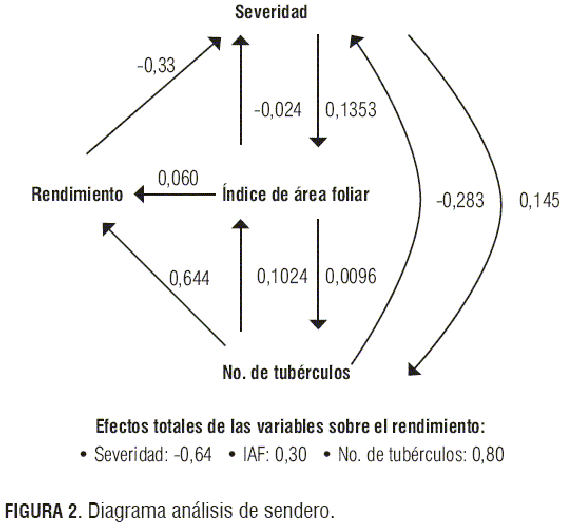 Severidad

-0,33

-0,024

0,1353

Rendimiento

0,060

Índice de área foliar

-0,283

0,145

0,644

0,1024

0,0096

No. de tubérculos

Efectos totales de las variables sobre el rendimiento:
• Severidad: -0,64 • IAF: 0,30 • No. de tubérculos: 0,80

FIGURA 2. Diagrama análisis de sendero.